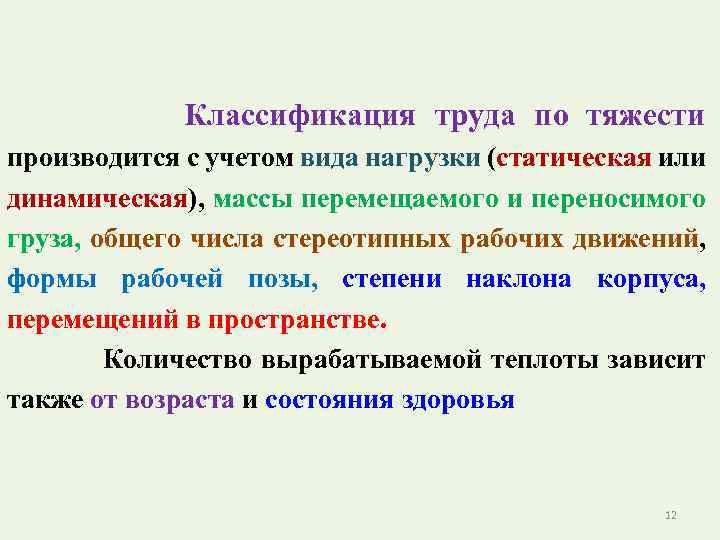 Классификация труда по тяжести производится с учетом вида нагрузки (статическая или динамическая), массы перемещаемого и переносимого груза, общего числа стереотипных рабочих движений, формы рабочей позы, степени наклона корпуса, перемещений в пространстве.

Количество вырабатываемой теплоты зависит также от возраста и состояния здоровья

12